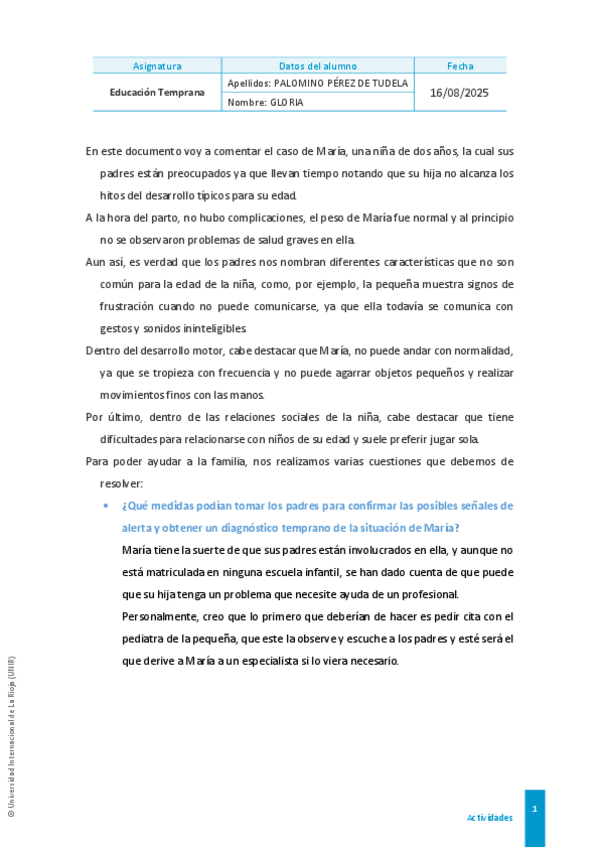 | Asignatura | Datos del alumno | Fecha |
|---|---|---|
| Educación Temprana | Apellidos: PALOMINO PÉREZ DE TUDELA | 16/08/2025 |
| | Nombre: GLORIA | |

En este documento voy a comentar el caso de María, una niña de dos años, la cual sus padres están preocupados ya que llevan tiempo notando que su hija no alcanza los hitos del desarrollo típicos para su edad.

A la hora del parto, no hubo complicaciones, el peso de María fue normal y al principio no se observaron problemas de salud graves en ella.

Aun así, es verdad que los padres nos nombran diferentes características que no son común para la edad de la niña, como, por ejemplo, la pequeña muestra signos de frustración cuando no puede comunicarse, ya que ella todavía se comunica con gestos y sonidos ininteligibles.

Dentro del desarrollo motor, cabe destacar que María, no puede andar con normalidad, ya que se tropieza con frecuencia y no puede agarrar objetos pequeños y realizar movimientos finos con las manos.

Por último, dentro de las relaciones sociales de la niña, cabe destacar que tiene dificultades para relacionarse con niños de su edad y suele preferir jugar sola.

Para poder ayudar a la familia, nos realizamos varias cuestiones que debemos de resolver:

• ¿Qué medidas podían tomar los padres para confirmar las posibles señales de alerta y obtener un diagnóstico temprano de la situación de María?

María tiene la suerte de que sus padres están involucrados en ella, y aunque no está matriculada en ninguna escuela infantil, se han dado cuenta de que puede que su hija tenga un problema que necesite ayuda de un profesional.

Personalmente, creo que lo primero que deberían de hacer es pedir cita con el pediatra de la pequeña, que este la observe y escuche a los padres y esté será el que derive a María a un especialista si lo viera necesario.

© Universidad Internacional de La Rioja (UNIR)

Actividades

1